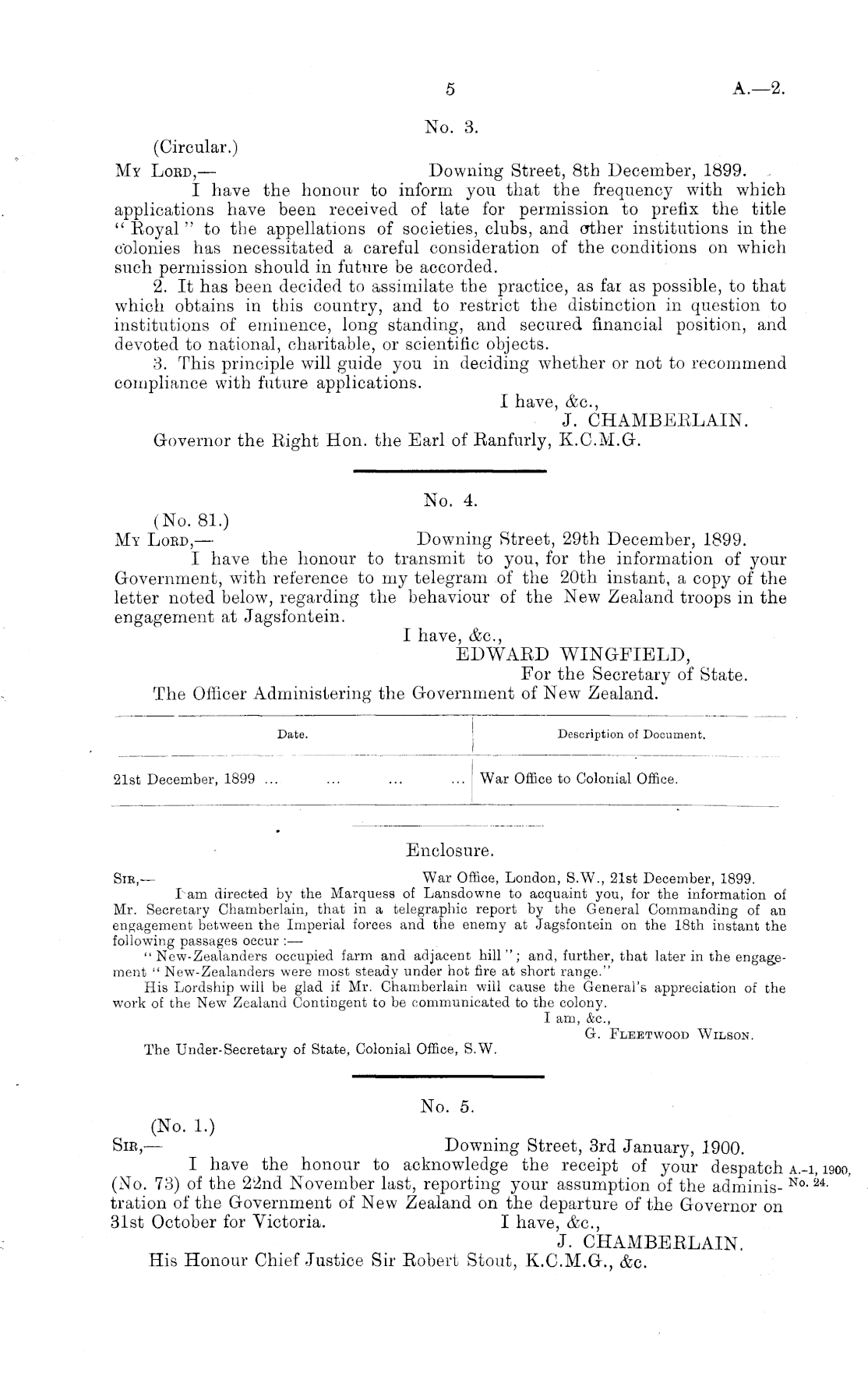 5 A.—2.

No. 3.

(Circular.)

My Lord,— Downing Street, 8th December, 1899.

I have the honour to inform you that the frequency with which applications have been received of late for permission to prefix the title "Royal" to the appellations of societies, clubs, and other institutions in the colonies has necessitated a careful consideration of the conditions on which such permission should in future be accorded.

2. It has been decided to assimilate the practice, as far as possible, to that which obtains in this country, and to restrict the distinction in question to institutions of eminence, long standing, and secured financial position, and devoted to national, charitable, or scientific objects.

3. This principle will guide you in deciding whether or not to recommend compliance with future applications.

I have, &c.,
J. CHAMBERLAIN.

Governor the Right Hon. the Earl of Ranfurly, K.C.M.G.

No. 4.

(No. 81.)

My Lord,— Downing Street, 29th December, 1899.

I have the honour to transmit to you, for the information of your Government, with reference to my telegram of the 20th instant, a copy of the letter noted below, regarding the behaviour of the New Zealand troops in the engagement at Jagsfontein.

I have, &c.,
EDWARD WINGFIELD,
For the Secretary of State.

The Officer Administering the Government of New Zealand.

| Date. | Description of Document. |
|---|---|
| 21st December, 1899 ... ... ... ... | War Office to Colonial Office. |

Enclosure.

Sir,— War Office, London, S.W., 21st December, 1899.

I am directed by the Marquess of Lansdowne to acquaint you, for the information of Mr. Secretary Chamberlain, that in a telegraphic report by the General Commanding of an engagement between the Imperial forces and the enemy at Jagsfontein on the 18th instant the following passages occur :—

"New-Zealanders occupied farm and adjacent hill"; and, further, that later in the engagement "New-Zealanders were most steady under hot fire at short range."

His Lordship will be glad if Mr. Chamberlain will cause the General's appreciation of the work of the New Zealand Contingent to be communicated to the colony.

I am, &c.,
G. Fleetwood Wilson.

The Under-Secretary of State, Colonial Office, S.W.

No. 5.

(No. 1.)

Sir,— Downing Street, 3rd January, 1900.

I have the honour to acknowledge the receipt of your despatch (No. 73) of the 22nd November last, reporting your assumption of the administration of the Government of New Zealand on the departure of the Governor on 31st October for Victoria. A.-1, 1900, No. 24.

I have, &c.,
J. CHAMBERLAIN.

His Honour Chief Justice Sir Robert Stout, K.C.M.G., &c.